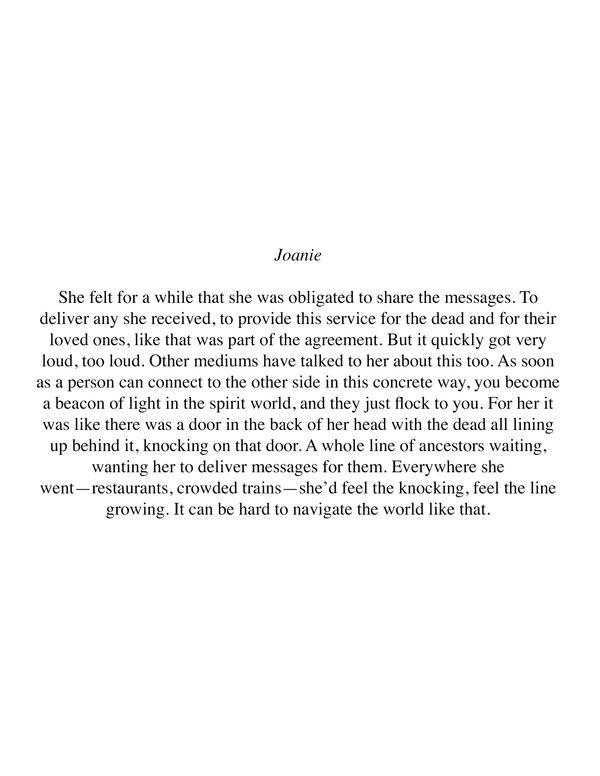 Joanie

She felt for a while that she was obligated to share the messages. To deliver any she received, to provide this service for the dead and for their loved ones, like that was part of the agreement. But it quickly got very loud, too loud. Other mediums have talked to her about this too. As soon as a person can connect to the other side in this concrete way, you become a beacon of light in the spirit world, and they just flock to you. For her it was like there was a door in the back of her head with the dead all lining up behind it, knocking on that door. A whole line of ancestors waiting, wanting her to deliver messages for them. Everywhere she went—restaurants, crowded trains—she'd feel the knocking, feel the line growing. It can be hard to navigate the world like that.